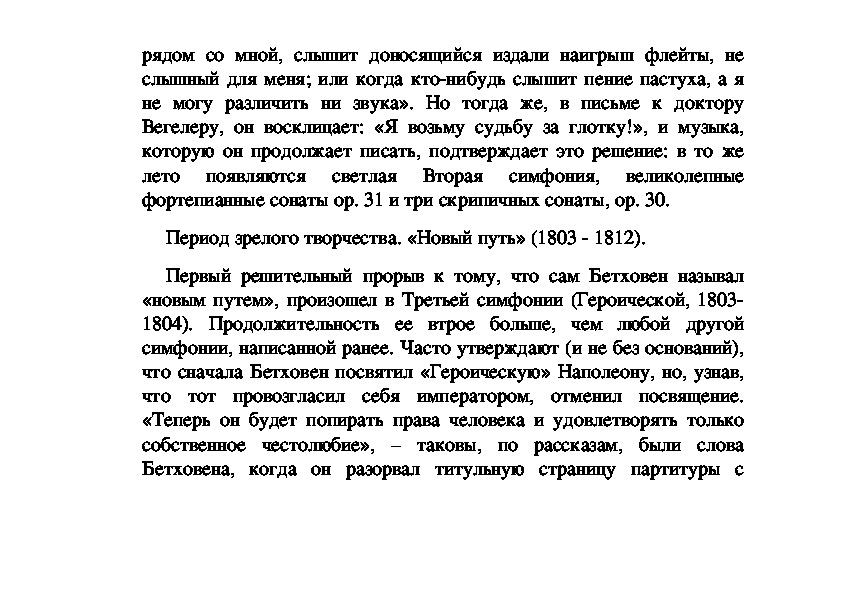 рядом со мной, слышит доносящийся издали наигрыш флейты, не слышный для меня; или когда кто-нибудь слышит пение пастуха, а я не могу различить ни звука». Но тогда же, в письме к доктору Вегелеру, он восклицает: «Я возьму судьбу за глотку!», и музыка, которую он продолжает писать, подтверждает это решение: в то же лето появляются светлая Вторая симфония, великолепные фортепианные сонаты ор. 31 и три скрипичных сонаты, ор. 30.

Период зрелого творчества. «Новый путь» (1803 - 1812).

Первый решительный прорыв к тому, что сам Бетховен называл «новым путем», произошел в Третьей симфонии (Героической, 1803-1804). Продолжительность ее втрое больше, чем любой другой симфонии, написанной ранее. Часто утверждают (и не без оснований), что сначала Бетховен посвятил «Героическую» Наполеону, но, узнав, что тот провозгласил себя императором, отменил посвящение. «Теперь он будет попирать права человека и удовлетворять только собственное честолюбие», – таковы, по рассказам, были слова Бетховена, когда он разорвал титульную страницу партитуры с